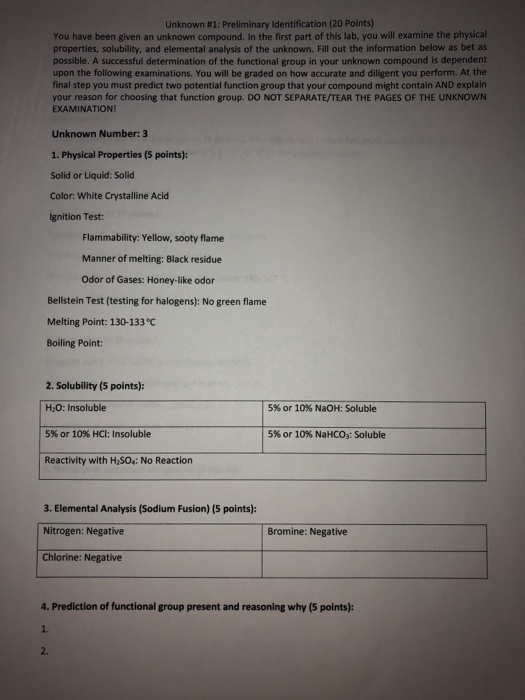 Unknown #1: Preliminary Identification (20 Points)

You have been given an unknown compound. In the first part of this lab, you will examine the physical properties, solubility, and elemental analysis of the unknown. Fill out the information below as bet as possible. A successful determination of the functional group in your unknown compound is dependent upon the following examinations. You will be graded on how accurate and diligent you perform. At the final step you must predict two potential function group that your compound might contain AND explain your reason for choosing that function group. DO NOT SEPARATE/TEAR THE PAGES OF THE UNKNOWN EXAMINATION!

Unknown Number: 3

1. Physical Properties (5 points):

Solid or Liquid: Solid

Color: White Crystalline Acid

Ignition Test:

Flammability: Yellow, sooty flame

Manner of melting: Black residue

Odor of Gases: Honey-like odor

Bellstein Test (testing for halogens): No green flame

Melting Point: 130-133°C

Boiling Point:

2. Solubility (5 points):

| $H_2O$: Insoluble | 5% or 10% NaOH: Soluble |
|---|---|
| 5% or 10% HCl: Insoluble | 5% or 10% $NaHCO_3$: Soluble |
| Reactivity with $H_2SO_4$: No Reaction | |

3. Elemental Analysis (Sodium Fusion) (5 points):

| Nitrogen: Negative | Bromine: Negative |
|---|---|
| Chlorine: Negative | |

4. Prediction of functional group present and reasoning why (5 points):

1.

2.